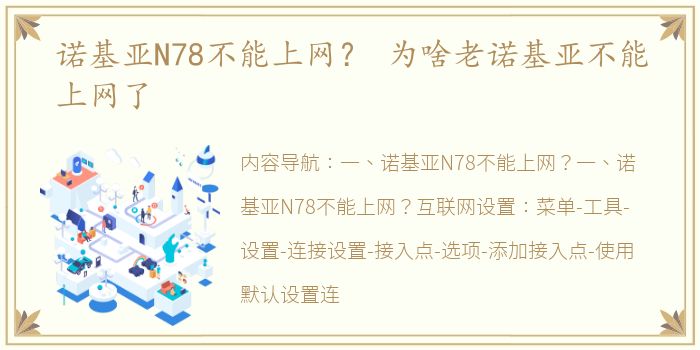 诺基亚N78不能上网？ 为啥老诺基亚不能上网了

内容导航：一、诺基亚N78不能上网？一、诺基亚N78不能上网？互联网设置：菜单-工具-设置-连接设置-接入点-选项-添加接入点-使用默认设置连